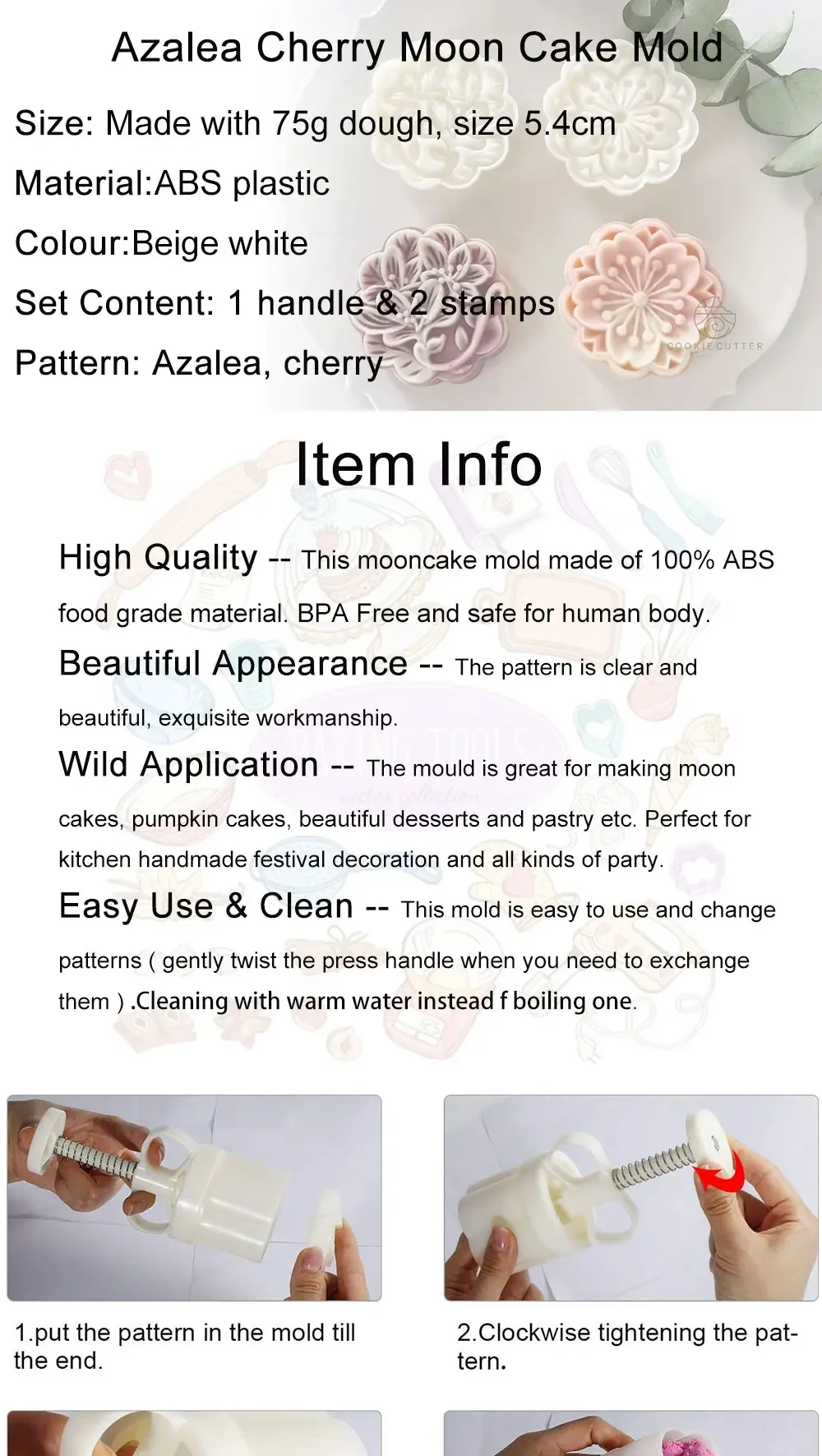 Azalea Cherry Moon Cake Mold

Size: Made with 75g dough, size 5.4cm

Material:ABS plastic

Colour:Beige white

Set Content: 1 handle & 2 stamps

Pattern: Azalea, cherry

COOKIE CUTTER

Item Info

High Quality -- This mooncake mold made of 100% ABS food grade material. BPA Free and safe for human body.

Beautiful Appearance -- The pattern is clear and beautiful, exquisite workmanship.

Wild Application -- The mould is great for making moon cakes, pumpkin cakes, beautiful desserts and pastry etc. Perfect for kitchen handmade festival decoration and all kinds of party.

Easy Use & Clean -- This mold is easy to use and change patterns ( gently twist the press handle when you need to exchange them ) .Cleaning with warm water instead f boiling one.

1.put the pattern in the mold till the end.

2.Clockwise tightening the pattern.